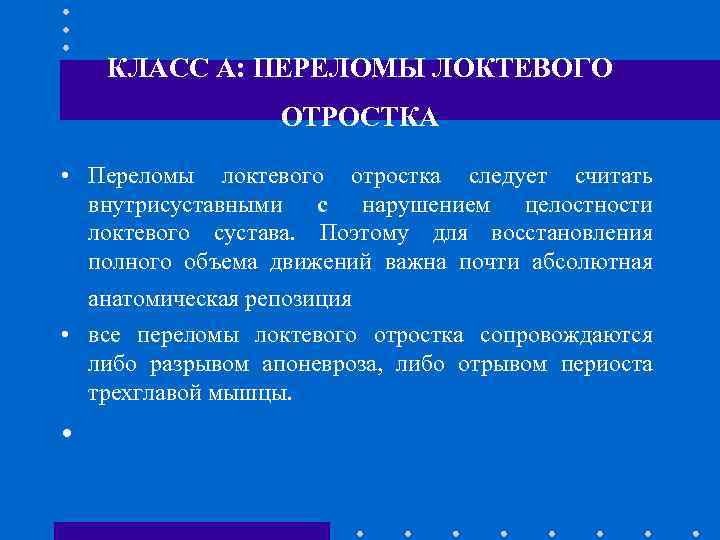 КЛАСС А: ПЕРЕЛОМЫ ЛОКТЕВОГО ОТРОСТКА

• Переломы локтевого отростка следует считать внутрисуставными с нарушением целостности локтевого сустава. Поэтому для восстановления полного объема движений важна почти абсолютная анатомическая репозиция

• все переломы локтевого отростка сопровождаются либо разрывом апоневроза, либо отрывом периоста трехглавой мышцы.

•